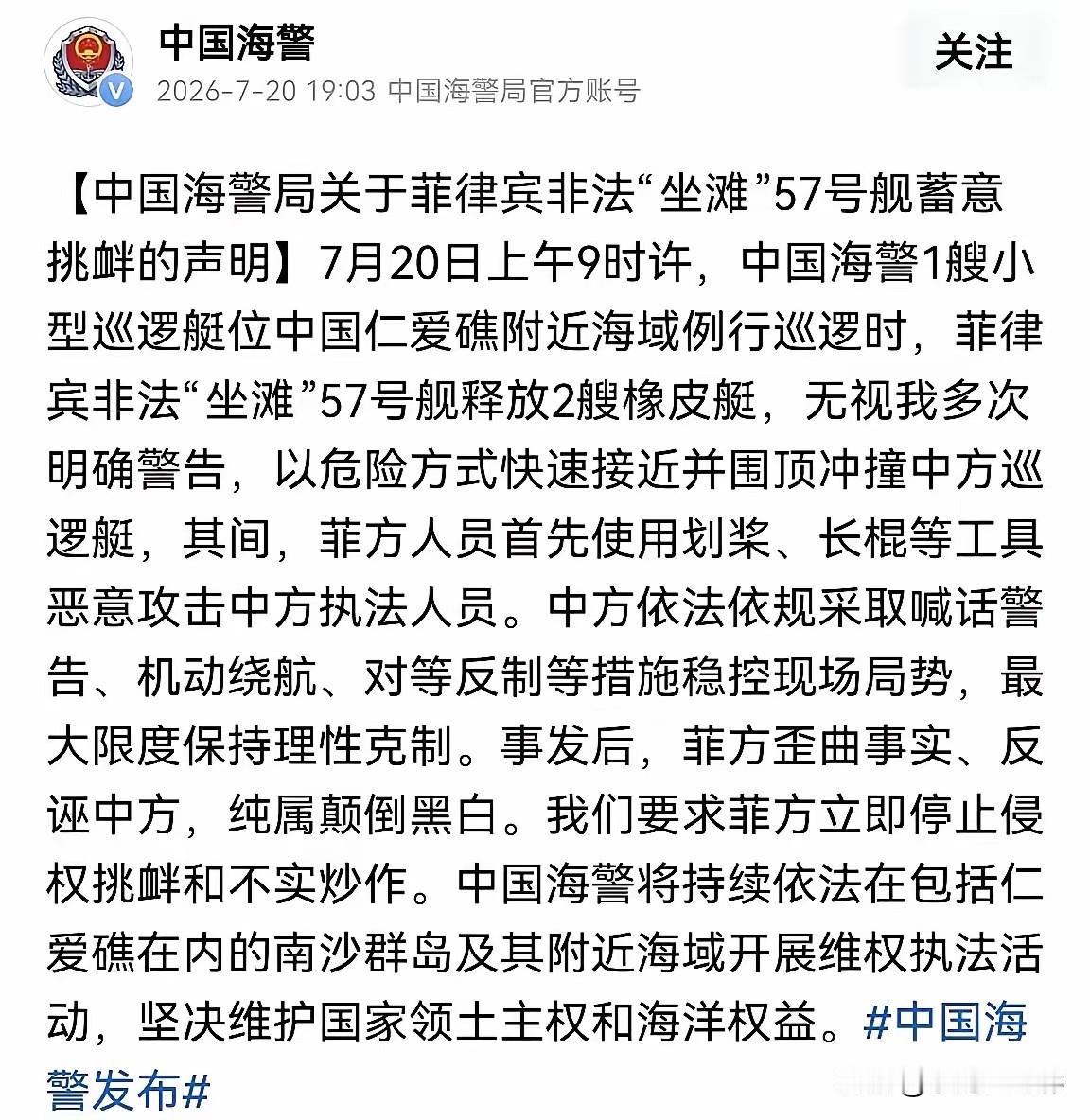 中国海警
2026-7-20 19:03 中国海警局官方账号
关注

【中国海警局关于菲律宾非法“坐滩”57号舰蓄意挑衅的声明】7月20日上午9时许，中国海警1艘小型巡逻艇位中国仁爱礁附近海域例行巡逻时，菲律宾非法“坐滩”57号舰释放2艘橡皮艇，无视我多次明确警告，以危险方式快速接近并围顶冲撞中方巡逻艇，其间，菲方人员首先使用划桨、长棍等工具恶意攻击中方执法人员。中方依法依规采取喊话警告、机动绕航、对等反制等措施稳控现场局势，最大限度保持理性克制。事发后，菲方歪曲事实、反诬中方，纯属颠倒黑白。我们要求菲方立即停止侵权挑衅和不实炒作。中国海警将持续依法在包括仁爱礁在内的南沙群岛及其附近海域开展维权执法活动，坚决维护国家领土主权和海洋权益。#中国海警发布#